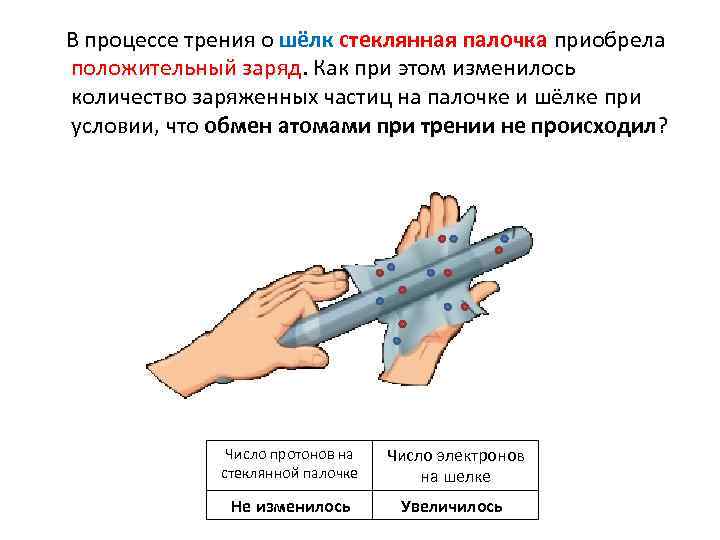 В процессе трения о шёлк стеклянная палочка приобрела положительный заряд. Как при этом изменилось количество заряженных частиц на палочке и шёлке при условии, что обмен атомами при трении не происходил?

| Число протонов на стеклянной палочке | Число электронов на шелке |
|---|---|
| Не изменилось | Увеличилось |